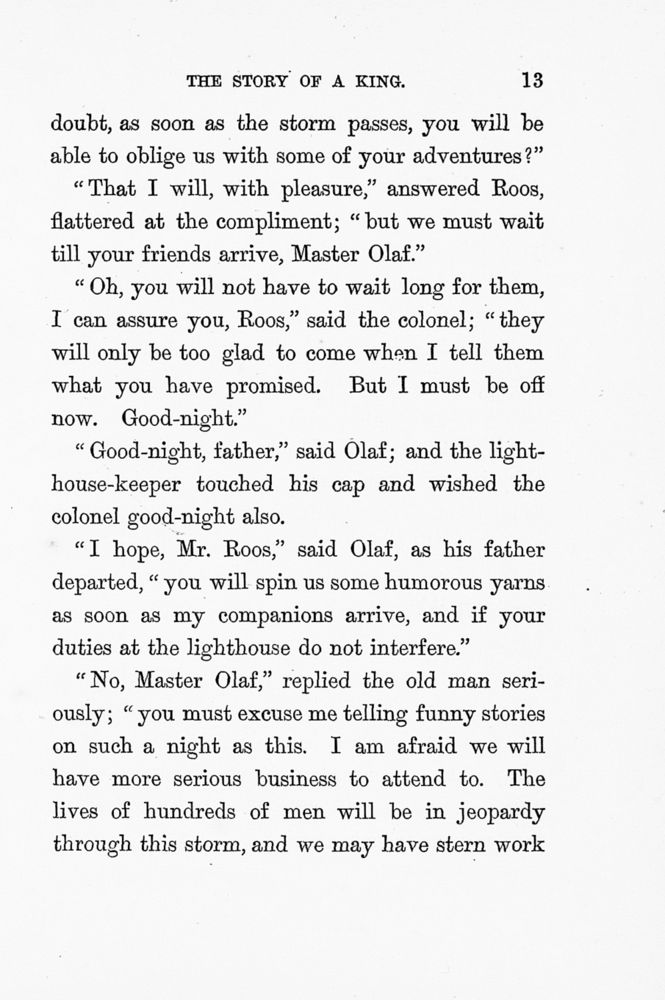 THE STORY OF A KING. 13

doubt, as soon as the storm passes, you will be able to oblige us with some of your adventures?"

"That I will, with pleasure," answered Roos, flattered at the compliment; "but we must wait till your friends arrive, Master Olaf."

"Oh, you will not have to wait long for them, I can assure you, Roos," said the colonel; "they will only be too glad to come when I tell them what you have promised. But I must be off now. Good-night."

"Good-night, father," said Olaf; and the lighthouse-keeper touched his cap and wished the colonel good-night also.

"I hope, Mr. Roos," said Olaf, as his father departed, "you will spin us some humorous yarns as soon as my companions arrive, and if your duties at the lighthouse do not interfere."

"No, Master Olaf," replied the old man seriously; "you must excuse me telling funny stories on such a night as this. I am afraid we will have more serious business to attend to. The lives of hundreds of men will be in jeopardy through this storm, and we may have stern work